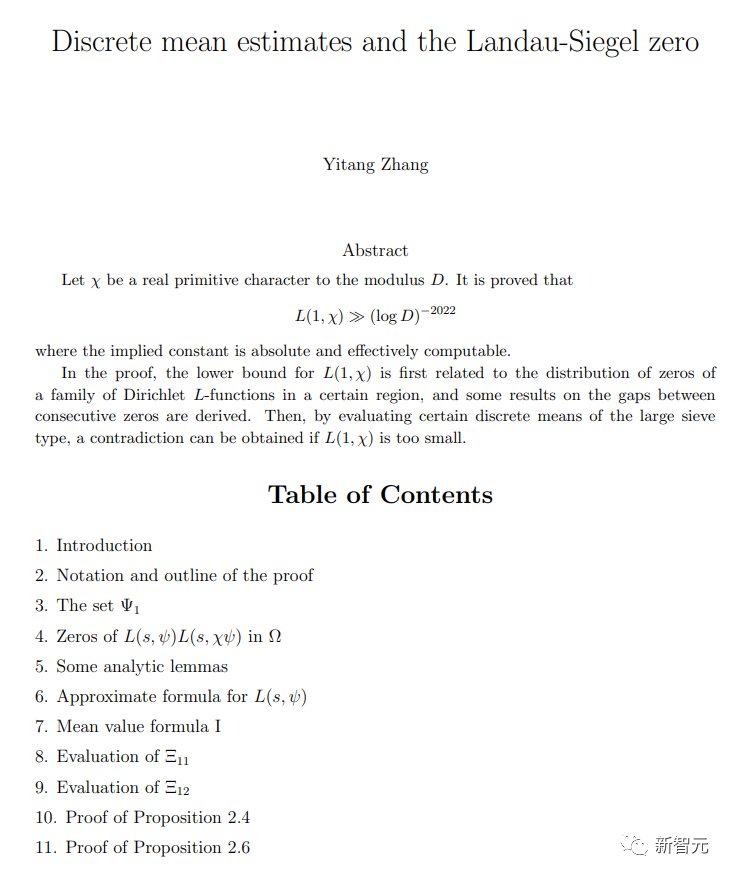 Discrete mean estimates and the Landau-Siegel zero

Yitang Zhang

Abstract

Let $\chi$ be a real primitive character to the modulus $D$. It is proved that

$$L(1,\chi) \gg (\log D)^{-2022}$$

where the implied constant is absolute and effectively computable.

In the proof, the lower bound for $L(1,\chi)$ is first related to the distribution of zeros of a family of Dirichlet $L$-functions in a certain region, and some results on the gaps between consecutive zeros are derived. Then, by evaluating certain discrete means of the large sieve type, a contradiction can be obtained if $L(1,\chi)$ is too small.

Table of Contents

1. Introduction
2. Notation and outline of the proof
3. The set $\Psi_1$
4. Zeros of $L(s,\psi)L(s,\chi\psi)$ in $\Omega$
5. Some analytic lemmas
6. Approximate formula for $L(s,\psi)$
7. Mean value formula I
8. Evaluation of $\Xi_{11}$
9. Evaluation of $\Xi_{12}$
10. Proof of Proposition 2.4
11. Proof of Proposition 2.6

新智元